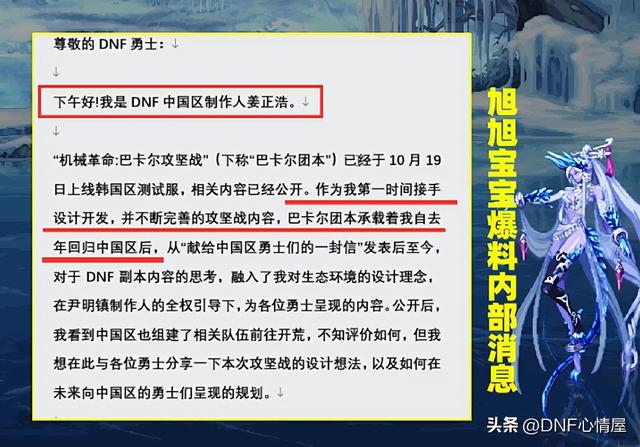 尊敬的 DNF 勇士：↓

↓

下午好!我是 DNF 中国区制作人姜正浩。↓

↓

“机械革命:巴卡尔攻坚战”（下称“巴卡尔团本”）已经于 10 月 19 日上线韩国区测试服，相关内容已经公开。作为我第一时间接手设计开发，并不断完善的攻坚战内容，巴卡尔团本承载着我自去年回归中国区后，从“献给中国区勇士们的一封信”发表后至今，对于 DNF 副本内容的思考，融入了我对生态环境的设计理念，在尹明镇制作人的全权引导下，为各位勇士呈现的内容。公开后，我看到中国区也组建了相关队伍前往开荒，不知评价如何，但我想在此与各位勇士分享一下本次攻坚战的设计想法，以及如何在未来向中国区的勇士们呈现的规划。↓

旭旭宝宝爆料内部消息

头条 @DNF心情屋